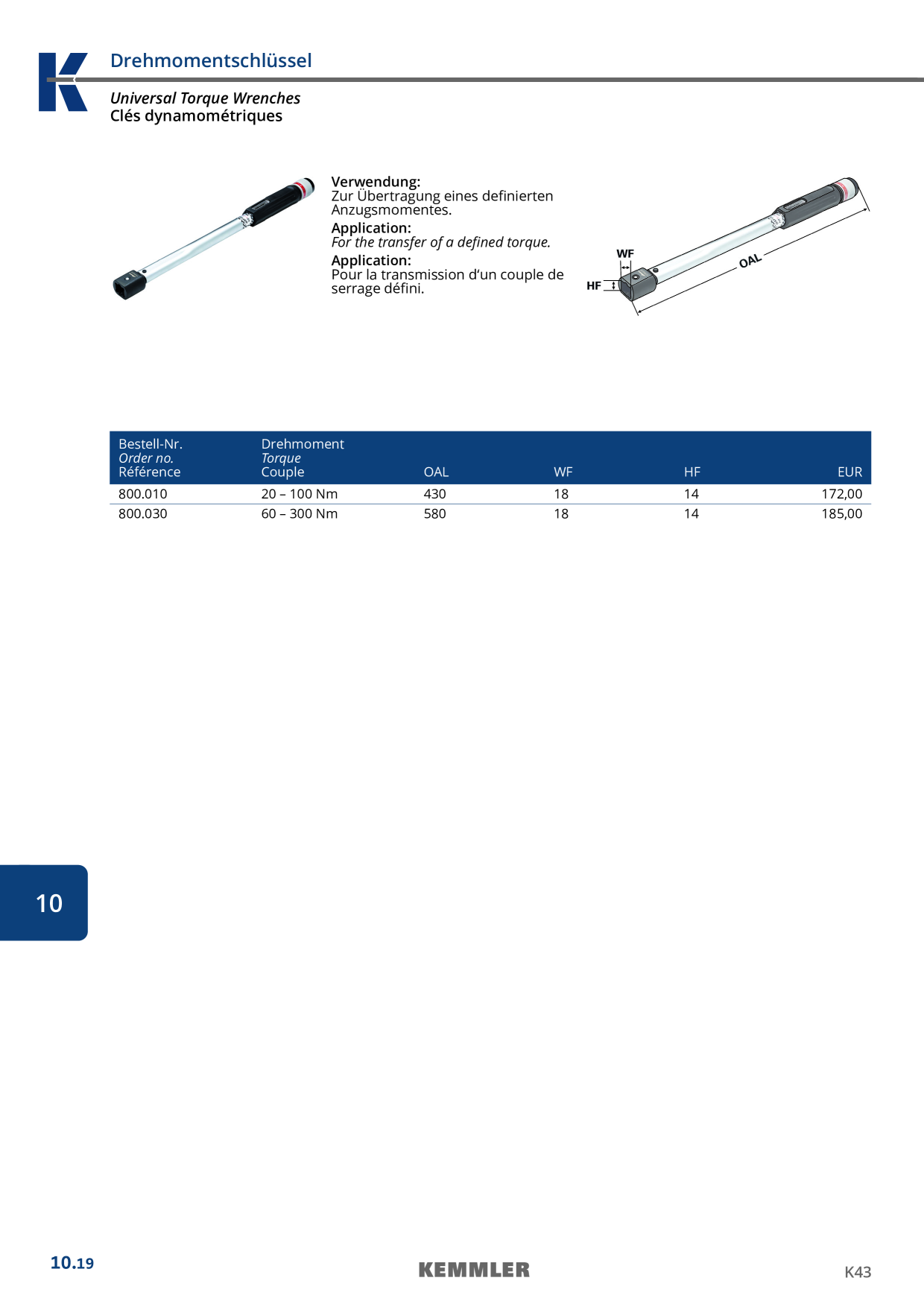 Drehmomentschlüssel

Universal Torque Wrenches
Clés dynamométriques

Verwendung:
Zur Übertragung eines definierten Anzugsmomentes.
Application:
For the transfer of a defined torque.
Application:
Pour la transmission d'un couple de serrage défini.

WF
HF
OAL

| Bestell-Nr. Order no. Référence | Drehmoment Torque Couple | OAL | WF | HF | EUR |
|---|---|---|---|---|---|
| 800.010 | 20 – 100 Nm | 430 | 18 | 14 | 172,00 |
| 800.030 | 60 – 300 Nm | 580 | 18 | 14 | 185,00 |

10

10.19

KEMMLER

K43